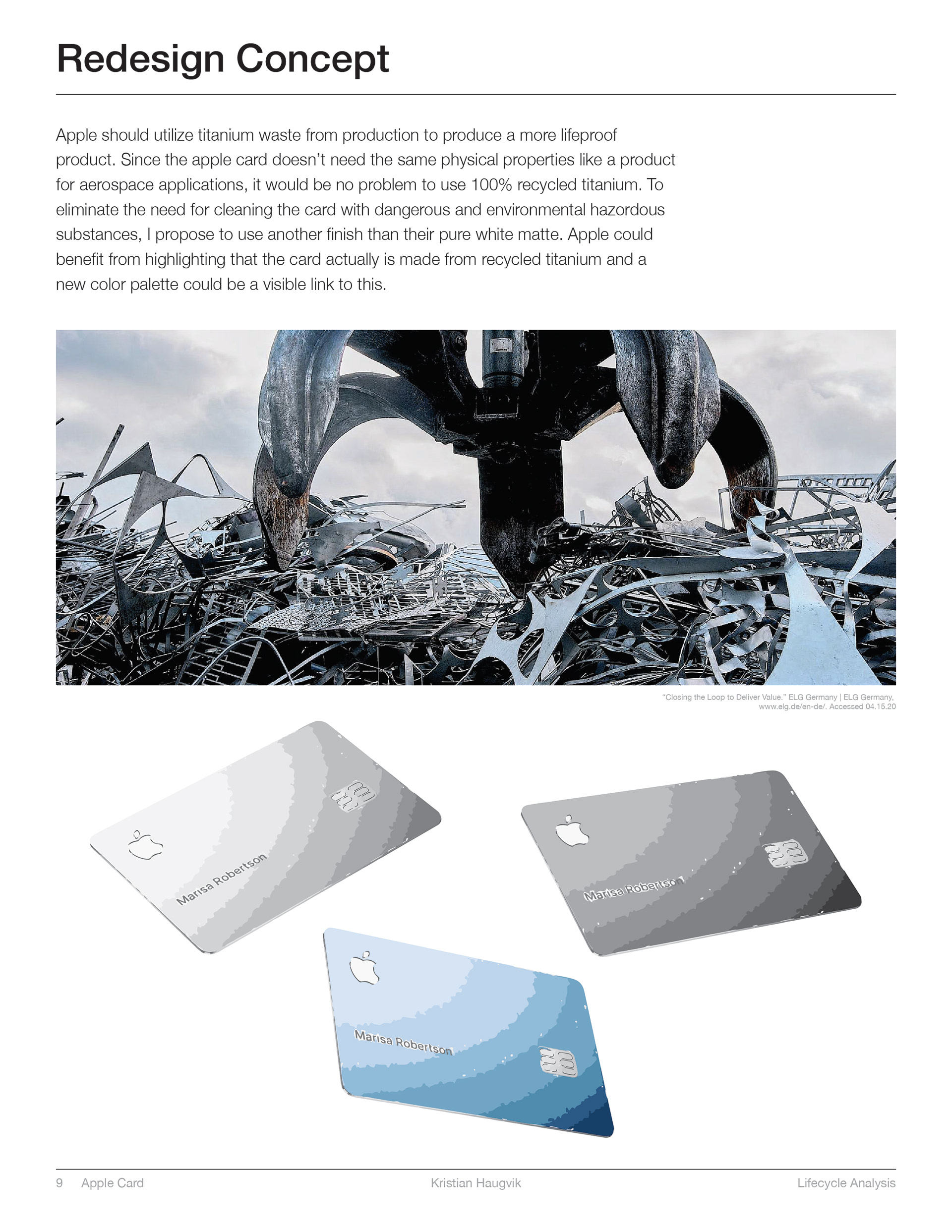 Redesign Concept

Apple should utilize titanium waste from production to produce a more lifeproof product. Since the apple card doesn't need the same physical properties like a product for aerospace applications, it would be no problem to use 100% recycled titanium. To eliminate the need for cleaning the card with dangerous and environmental hazordous substances, I propose to use another finish than their pure white matte. Apple could benefit from highlighting that the card actually is made from recycled titanium and a new color palette could be a visible link to this.

"Closing the Loop to Deliver Value." ELG Germany | ELG Germany, www.elg.de/en-de/. Accessed 04.15.20

Marisa Robertson

Marisa Robertson

Marisa Robertson

9 Apple Card Kristian Haugvik Lifecycle Analysis